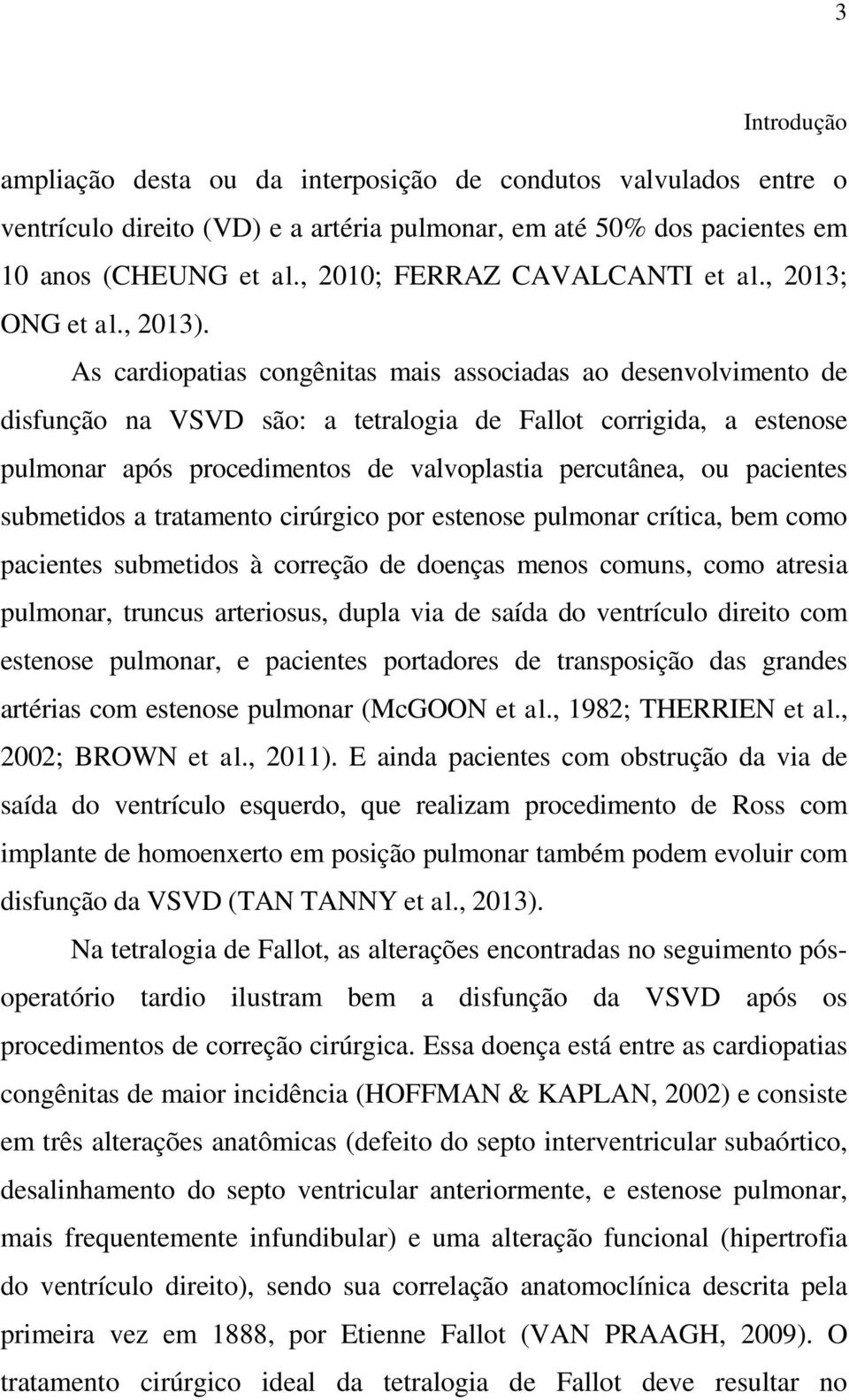 3

Introdução

ampliação desta ou da interposição de condutos valvulados entre o ventrículo direito (VD) e a artéria pulmonar, em até 50% dos pacientes em 10 anos (CHEUNG et al., 2010; FERRAZ CAVALCANTI et al., 2013; ONG et al., 2013).

As cardiopatias congênitas mais associadas ao desenvolvimento de disfunção na VSVD são: a tetralogia de Fallot corrigida, a estenose pulmonar após procedimentos de valvoplastia percutânea, ou pacientes submetidos a tratamento cirúrgico por estenose pulmonar crítica, bem como pacientes submetidos à correção de doenças menos comuns, como atresia pulmonar, truncus arteriosus, dupla via de saída do ventrículo direito com estenose pulmonar, e pacientes portadores de transposição das grandes artérias com estenose pulmonar (McGOON et al., 1982; THERRIEN et al., 2002; BROWN et al., 2011). E ainda pacientes com obstrução da via de saída do ventrículo esquerdo, que realizam procedimento de Ross com implante de homoenxerto em posição pulmonar também podem evoluir com disfunção da VSVD (TAN TANNY et al., 2013).

Na tetralogia de Fallot, as alterações encontradas no seguimento pós-operatório tardio ilustram bem a disfunção da VSVD após os procedimentos de correção cirúrgica. Essa doença está entre as cardiopatias congênitas de maior incidência (HOFFMAN & KAPLAN, 2002) e consiste em três alterações anatômicas (defeito do septo interventricular subaórtico, desalinhamento do septo ventricular anteriormente, e estenose pulmonar, mais frequentemente infundibular) e uma alteração funcional (hipertrofia do ventrículo direito), sendo sua correlação anatomoclínica descrita pela primeira vez em 1888, por Etienne Fallot (VAN PRAAGH, 2009). O tratamento cirúrgico ideal da tetralogia de Fallot deve resultar no